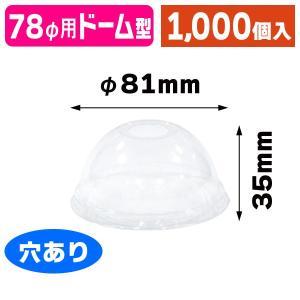 78φ用ドーム型

1,000個入

φ81mm

35mm

穴あり